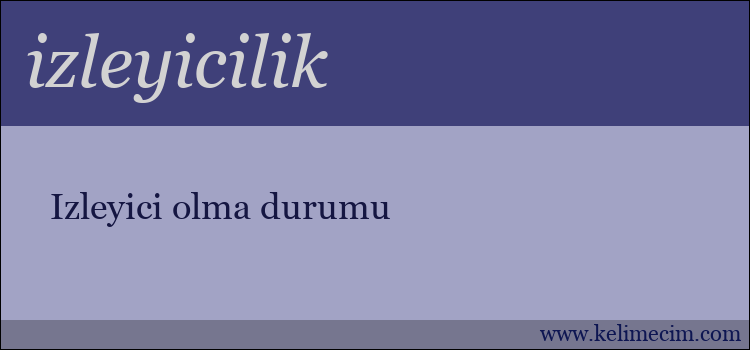 izleyicilik

Izleyici olma durumu

www.kelimecim.com